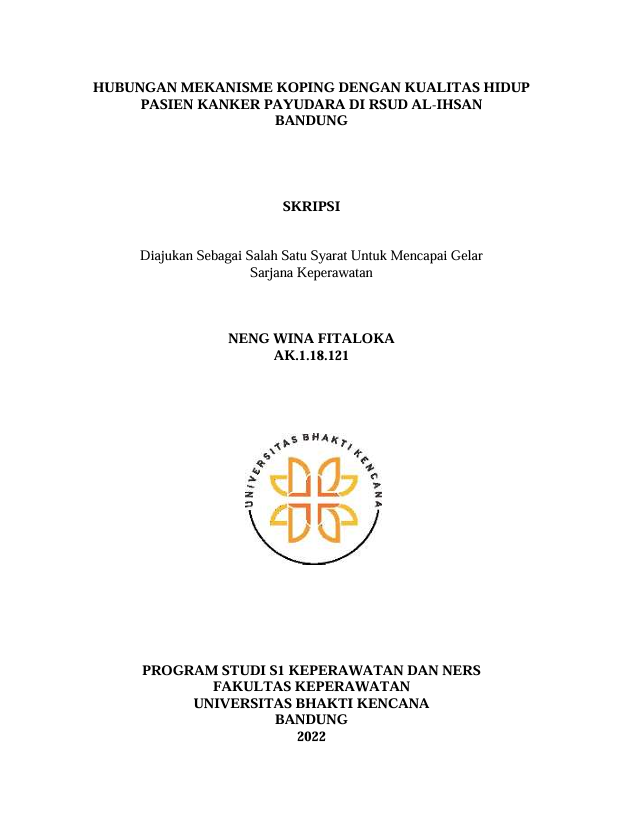 HUBUNGAN MEKANISME KOPING DENGAN KUALITAS HIDUP PASIEN KANKER PAYUDARA DI RSUD AL-IHSAN BANDUNG

SKRIPSI

Diajukan Sebagai Salah Satu Syarat Untuk Mencapai Gelar Sarjana Keperawatan

NENG WINA FITALOKA
AK.1.18.121

UNIVERSITAS BHAKTI KENCANA

PROGRAM STUDI S1 KEPERAWATAN DAN NERS
FAKULTAS KEPERAWATAN
UNIVERSITAS BHAKTI KENCANA
BANDUNG
2022